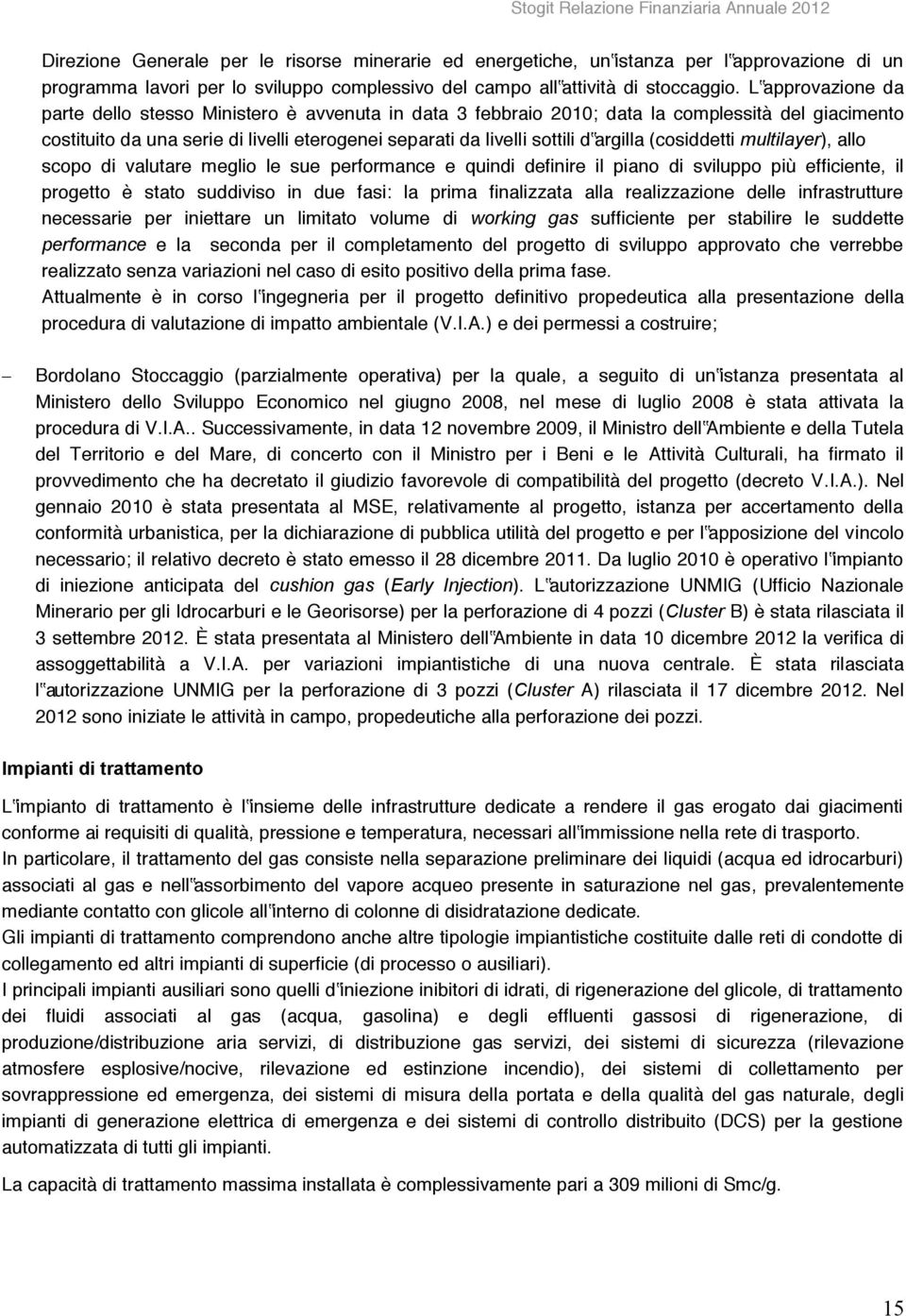 Stogit Relazione Finanziaria Annuale 2012

Direzione Generale per le risorse minerarie ed energetiche, un'istanza per l'approvazione di un programma lavori per lo sviluppo complessivo del campo all'attività di stoccaggio. L'approvazione da parte dello stesso Ministero è avvenuta in data 3 febbraio 2010; data la complessità del giacimento costituito da una serie di livelli eterogenei separati da livelli sottili d'argilla (cosiddetti multilayer), allo scopo di valutare meglio le sue performance e quindi definire il piano di sviluppo più efficiente, il progetto è stato suddiviso in due fasi: la prima finalizzata alla realizzazione delle infrastrutture necessarie per iniettare un limitato volume di working gas sufficiente per stabilire le suddette performance e la seconda per il completamento del progetto di sviluppo approvato che verrebbe realizzato senza variazioni nel caso di esito positivo della prima fase.
Attualmente è in corso l'ingegneria per il progetto definitivo propedeutica alla presentazione della procedura di valutazione di impatto ambientale (V.I.A.) e dei permessi a costruire;

– Bordolano Stoccaggio (parzialmente operativa) per la quale, a seguito di un'istanza presentata al Ministero dello Sviluppo Economico nel giugno 2008, nel mese di luglio 2008 è stata attivata la procedura di V.I.A.. Successivamente, in data 12 novembre 2009, il Ministro dell'Ambiente e della Tutela del Territorio e del Mare, di concerto con il Ministro per i Beni e le Attività Culturali, ha firmato il provvedimento che ha decretato il giudizio favorevole di compatibilità del progetto (decreto V.I.A.). Nel gennaio 2010 è stata presentata al MSE, relativamente al progetto, istanza per accertamento della conformità urbanistica, per la dichiarazione di pubblica utilità del progetto e per l'apposizione del vincolo necessario; il relativo decreto è stato emesso il 28 dicembre 2011. Da luglio 2010 è operativo l'impianto di iniezione anticipata del cushion gas (Early Injection). L'autorizzazione UNMIG (Ufficio Nazionale Minerario per gli Idrocarburi e le Georisorse) per la perforazione di 4 pozzi (Cluster B) è stata rilasciata il 3 settembre 2012. È stata presentata al Ministero dell'Ambiente in data 10 dicembre 2012 la verifica di assoggettabilità a V.I.A. per variazioni impiantistiche di una nuova centrale. È stata rilasciata l'autorizzazione UNMIG per la perforazione di 3 pozzi (Cluster A) rilasciata il 17 dicembre 2012. Nel 2012 sono iniziate le attività in campo, propedeutiche alla perforazione dei pozzi.

Impianti di trattamento

L'impianto di trattamento è l'insieme delle infrastrutture dedicate a rendere il gas erogato dai giacimenti conforme ai requisiti di qualità, pressione e temperatura, necessari all'immissione nella rete di trasporto.
In particolare, il trattamento del gas consiste nella separazione preliminare dei liquidi (acqua ed idrocarburi) associati al gas e nell'assorbimento del vapore acqueo presente in saturazione nel gas, prevalentemente mediante contatto con glicole all'interno di colonne di disidratazione dedicate.
Gli impianti di trattamento comprendono anche altre tipologie impiantistiche costituite dalle reti di condotte di collegamento ed altri impianti di superficie (di processo o ausiliari).
I principali impianti ausiliari sono quelli d'iniezione inibitori di idrati, di rigenerazione del glicole, di trattamento dei fluidi associati al gas (acqua, gasolina) e degli effluenti gassosi di rigenerazione, di produzione/distribuzione aria servizi, di distribuzione gas servizi, dei sistemi di sicurezza (rilevazione atmosfere esplosive/nocive, rilevazione ed estinzione incendio), dei sistemi di collettamento per sovrappressione ed emergenza, dei sistemi di misura della portata e della qualità del gas naturale, degli impianti di generazione elettrica di emergenza e dei sistemi di controllo distribuito (DCS) per la gestione automatizzata di tutti gli impianti.

La capacità di trattamento massima installata è complessivamente pari a 309 milioni di Smc/g.

15